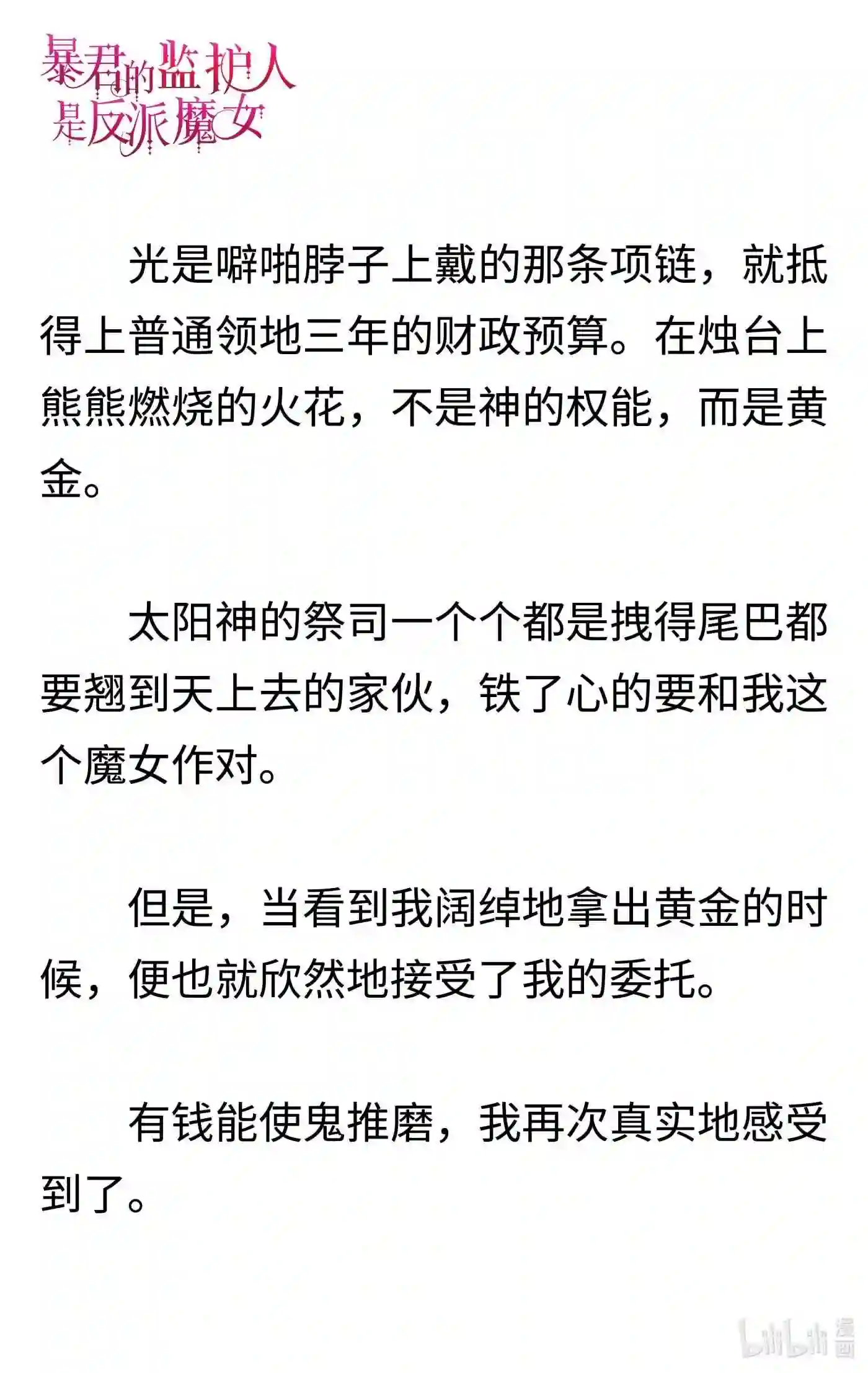 暴君的监护人是反派魔女

光是噼啪脖子上戴的那条项链，就抵得上普通领地三年的财政预算。在烛台上熊熊燃烧的火花，不是神的权能，而是黄金。

太阳神的祭司一个个都是拽得尾巴都要翘到天上去的家伙，铁了心的要和我这个魔女作对。

但是，当看到我阔绰地拿出黄金的时候，便也就欣然地接受了我的委托。

有钱能使鬼推磨，我再次真实地感受到了。

bilibili 漫画